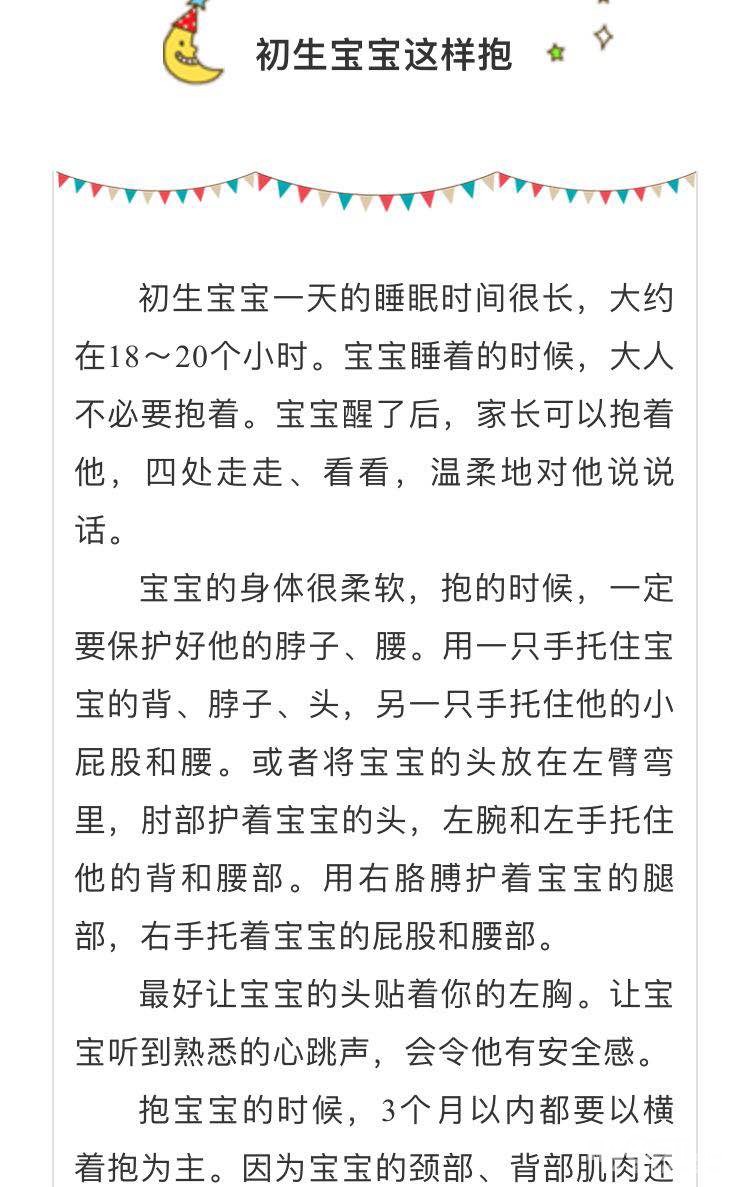 初生宝宝这样抱

初生宝宝一天的睡眠时间很长，大约在18～20个小时。宝宝睡着的时候，大人不必要抱着。宝宝醒了后，家长可以抱着他，四处走走、看看，温柔地对他说说话。

宝宝的身体很柔软，抱的时候，一定要保护好他的脖子、腰。用一只手托住宝宝的背、脖子、头，另一只手托住他的小屁股和腰。或者将宝宝的头放在左臂弯里，肘部护着宝宝的头，左腕和左手托住他的背和腰部。用右胳膊护着宝宝的腿部，右手托着宝宝的屁股和腰部。

最好让宝宝的头贴着你的左胸。让宝宝听到熟悉的心跳声，会令他有安全感。

抱宝宝的时候，3个月以内都要以横着抱为主。因为宝宝的颈部、背部肌肉还